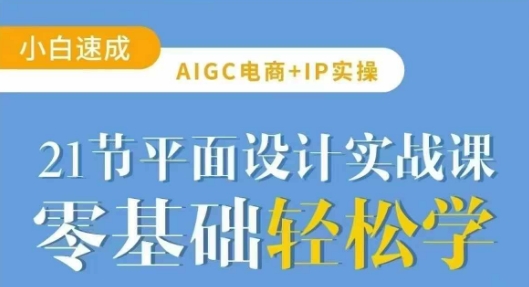 小白速成

AIGC电商+IP实操

21节平面设计实战课

零基础轻松学